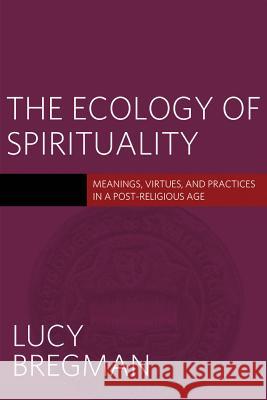 THE ECOLOGY OF SPIRITUALITY

MEANINGS, VIRTUES, AND PRACTICES IN A POST-RELIGIOUS AGE

LUCY BREGMAN

Kraina Książek